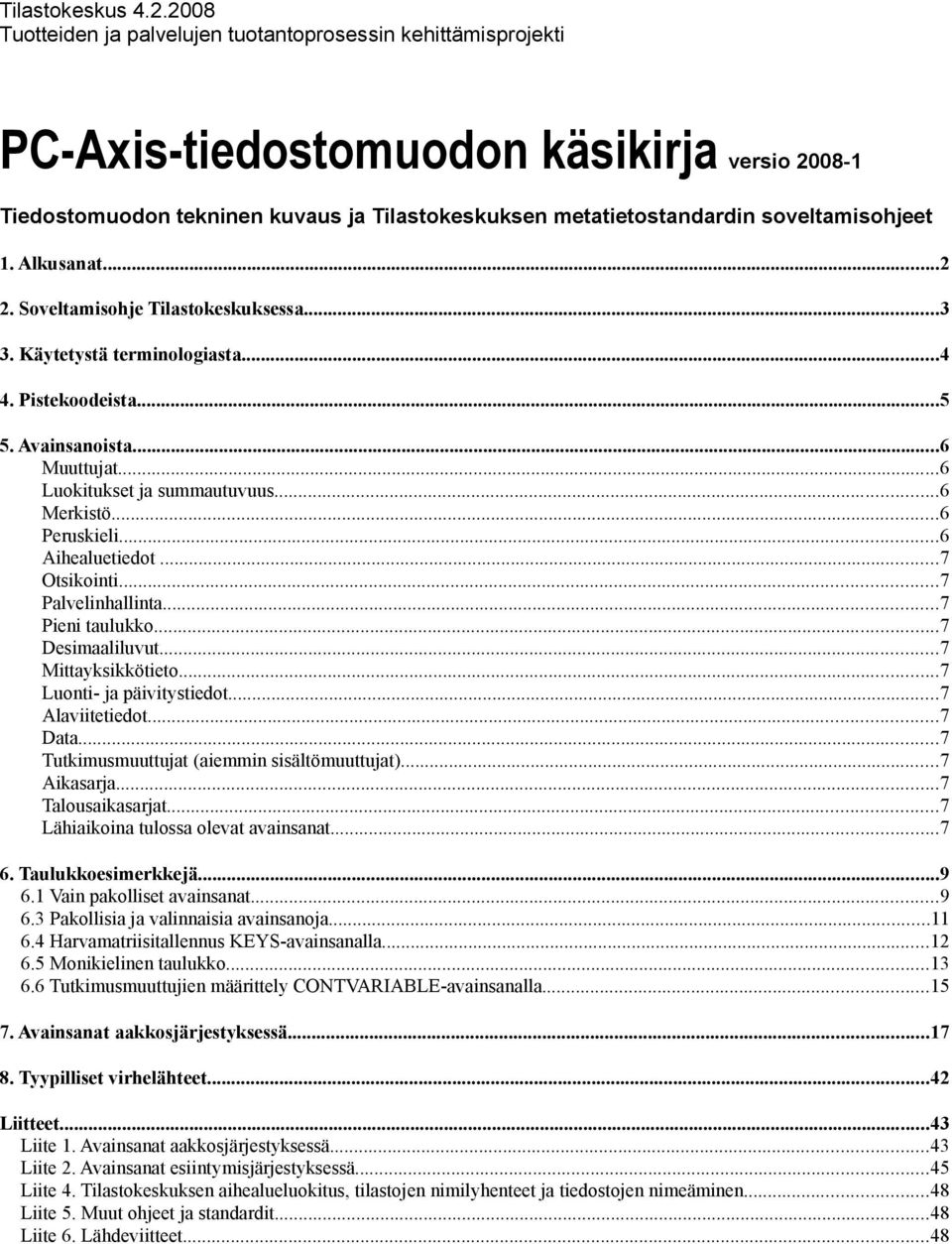 Tilastokeskus 4.2.2008
Tuotteiden ja palvelujen tuotantoprosessin kehittämisprojekti

PC-Axis-tiedostomuodon käsikirja versio 2008-1

Tiedostomuodon tekninen kuvaus ja Tilastokeskuksen metatietostandardin soveltamisohjeet

1. Alkusanat...2
2. Soveltamisohje Tilastokeskuksessa...3
3. Käytetystä terminologiasta...4
4. Pistekoodeista...5
5. Avainsanoista...6
Muuttujat...6
Luokitukset ja summautuvuus...6
Merkistö...6
Peruskieli...6
Aihealuetiedot...7
Otsikointi...7
Palvelinhallinta...7
Pieni taulukko...7
Desimaaliluvut...7
Mittayksikkötieto...7
Luonti- ja päivitystiedot...7
Alaviitetiedot...7
Data...7
Tutkimusmuuttujat (aiemmin sisältömuuttujat)...7
Aikasarja...7
Talousaikasarjat...7
Lähiaikoina tulossa olevat avainsanat...7

6. Taulukkoesimerkkejä...9
6.1 Vain pakolliset avainsanat...9
6.3 Pakollisia ja valinnaisia avainsanoja...11
6.4 Harvamatriisitallennus KEYS-avainsanalla...12
6.5 Monikielinen taulukko...13
6.6 Tutkimusmuuttujien määrittely CONTVARIABLE-avainsanalla...15

7. Avainsanat aakkosjärjestyksessä...17

8. Tyypilliset virhelähteet...42

Liitteet...43
Liite 1. Avainsanat aakkosjärjestyksessä...43
Liite 2. Avainsanat esiintymisjärjestyksessä...45
Liite 4. Tilastokeskuksen aihealueluokitus, tilastojen nimilyhenteet ja tiedostojen nimeäminen...48
Liite 5. Muut ohjeet ja standardit...48
Liite 6. Lähdeviitteet...48